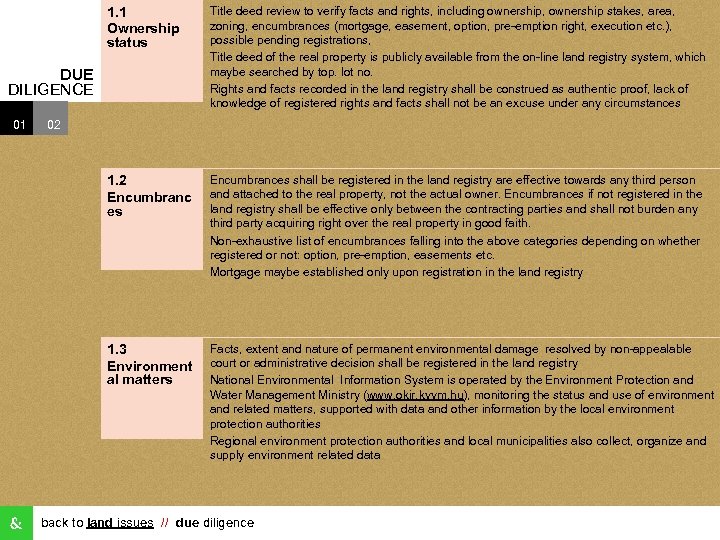 DUE DILIGENCE

01 02

1.1 Ownership status

Title deed review to verify facts and rights, including ownership, ownership stakes, area, zoning, encumbrances (mortgage, easement, option, pre-emption right, execution etc.), possible pending registrations,

Title deed of the real property is publicly available from the on-line land registry system, which maybe searched by top. lot no.

Rights and facts recorded in the land registry shall be construed as authentic proof, lack of knowledge of registered rights and facts shall not be an excuse under any circumstances

1.2 Encumbrances

Encumbrances shall be registered in the land registry are effective towards any third person and attached to the real property, not the actual owner. Encumbrances if not registered in the land registry shall be effective only between the contracting parties and shall not burden any third party acquiring right over the real property in good faith.

Non-exhaustive list of encumbrances falling into the above categories depending on whether registered or not: option, pre-emption, easements etc.

Mortgage maybe established only upon registration in the land registry

1.3 Environmental matters

Facts, extent and nature of permanent environmental damage resolved by non-appealable court or administrative decision shall be registered in the land registry

National Environmental Information System is operated by the Environment Protection and Water Management Ministry (www.okir.kvvm.hu), monitoring the status and use of environment and related matters, supported with data and other information by the local environment protection authorities

Regional environment protection authorities and local municipalities also collect, organize and supply environment related data

& back to land issues // due diligence